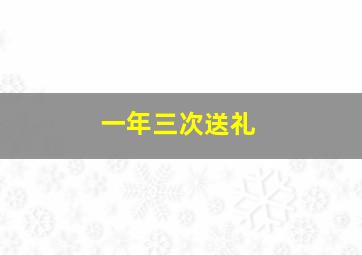 一年三次送礼